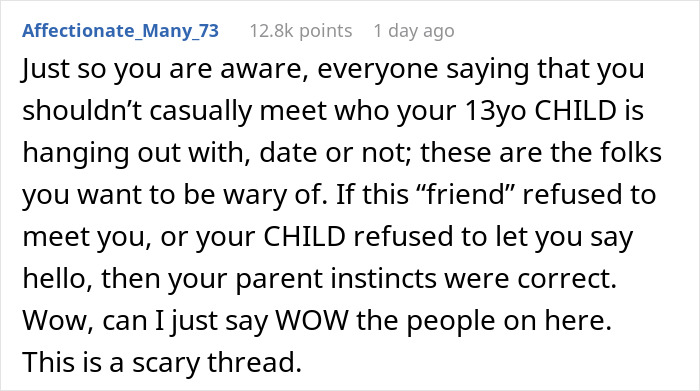 Affectionate_Many_73 12.8k points 1 day ago

Just so you are aware, everyone saying that you shouldn’t casually meet who your 13yo CHILD is hanging out with, date or not; these are the folks you want to be wary of. If this “friend” refused to meet you, or your CHILD refused to let you say hello, then your parent instincts were correct. Wow, can I just say WOW the people on here. This is a scary thread.